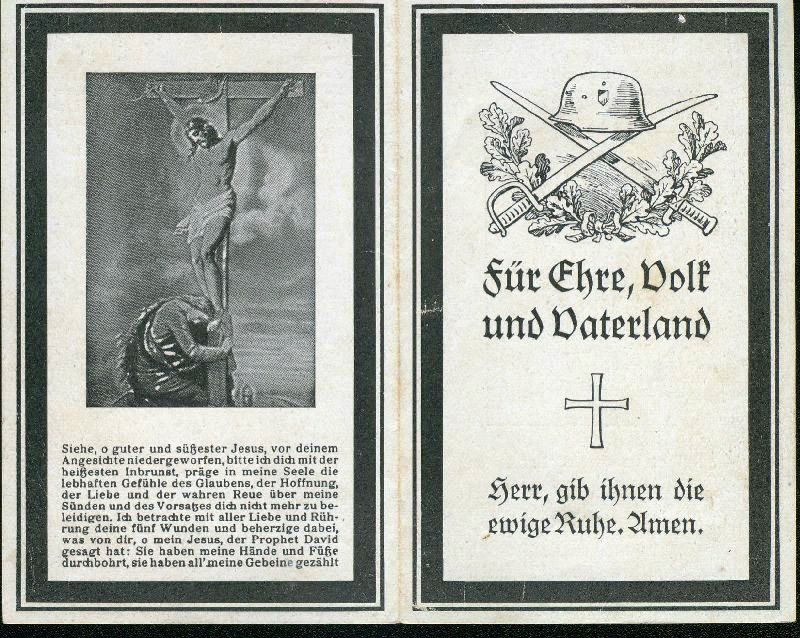 Siehe, o guter und süßester Jesus, vor deinem Angesichte niedergeworfen, bitte ich dich mit der heißesten Inbrunst, präge in meine Seele die lebhaften Gefühle des Glaubens, der Hoffnung, der Liebe und der wahren Reue über meine Sünden und des Vorsatzes dich nicht mehr zu beleidigen. Ich betrachte mit aller Liebe und Rührung deine fünf Wunden und beherzige dabei, was von dir, o mein Jesus, der Prophet David gesagt hat: Sie haben meine Hände und Füße durchbohrt, sie haben all' meine Gebeine gezählt

Für Ehre, Volk und Vaterland

Herr, gib ihnen die ewige Ruhe. Amen.